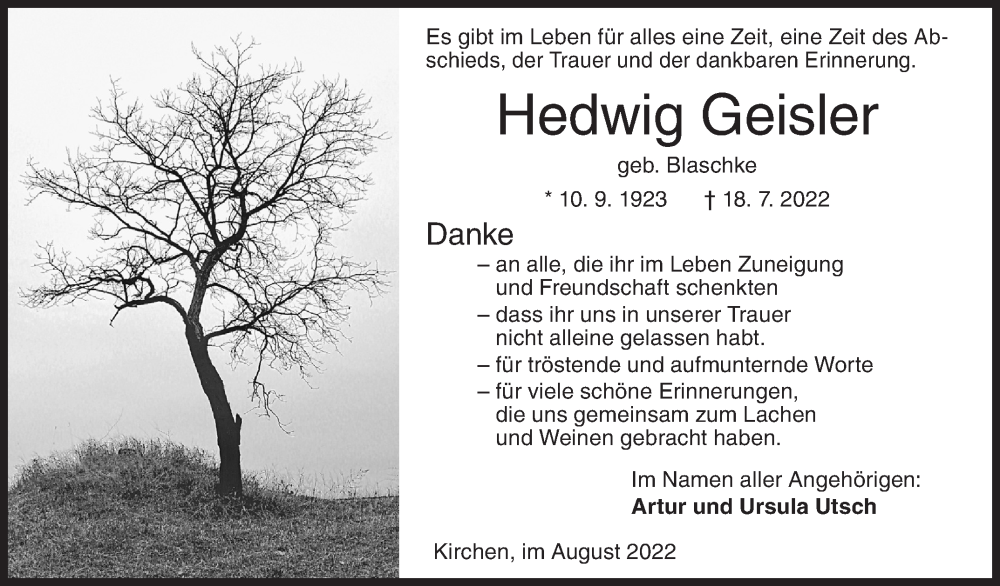 Es gibt im Leben für alles eine Zeit, eine Zeit des Abschieds, der Trauer und der dankbaren Erinnerung.

Hedwig Geisler

geb. Blaschke

* 10. 9. 1923 † 18. 7. 2022

Danke

– an alle, die ihr im Leben Zuneigung und Freundschaft schenkten
– dass ihr uns in unserer Trauer nicht alleine gelassen habt.
– für tröstende und aufmunternde Worte
– für viele schöne Erinnerungen, die uns gemeinsam zum Lachen und Weinen gebracht haben.

Im Namen aller Angehörigen:
Artur und Ursula Utsch

Kirchen, im August 2022